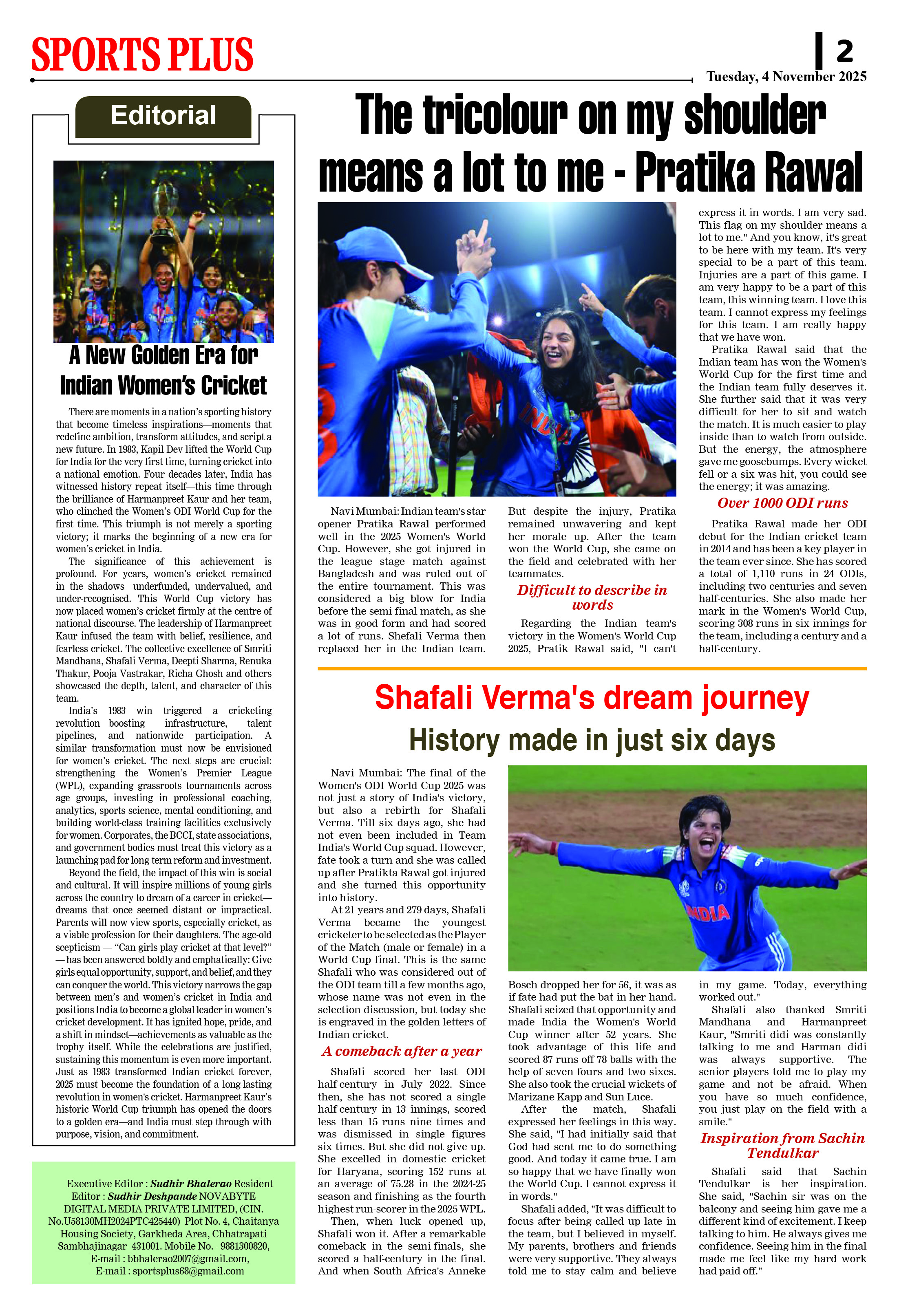 SPORTS PLUS

2

Tuesday, 4 November 2025

Editorial

A New Golden Era for Indian Women's Cricket

There are moments in a nation's sporting history that become timeless inspirations—moments that redefine ambition, transform attitudes, and script a new future. In 1983, Kapil Dev lifted the World Cup for India for the very first time, turning cricket into a national emotion. Four decades later, India has witnessed history repeat itself—this time through the brilliance of Harmanpreet Kaur and her team, who clinched the Women's ODI World Cup for the first time. This triumph is not merely a sporting victory; it marks the beginning of a new era for women's cricket in India.

The significance of this achievement is profound. For years, women's cricket remained in the shadows—underfunded, undervalued, and under-recognised. This World Cup victory has now placed women's cricket firmly at the centre of national discourse. The leadership of Harmanpreet Kaur infused the team with belief, resilience, and fearless cricket. The collective excellence of Smriti Mandhana, Shafali Verma, Deepti Sharma, Renuka Thakur, Pooja Vastrakar, Richa Ghosh and others showcased the depth, talent, and character of this team.

India's 1983 win triggered a cricketing revolution—boosting infrastructure, talent pipelines, and nationwide participation. A similar transformation must now be envisioned for women's cricket. The next steps are crucial: strengthening the Women's Premier League (WPL), expanding grassroots tournaments across age groups, investing in professional coaching, analytics, sports science, mental conditioning, and building world-class training facilities exclusively for women. Corporates, the BCCI, state associations, and government bodies must treat this victory as a launching pad for long-term reform and investment.

Beyond the field, the impact of this win is social and cultural. It will inspire millions of young girls across the country to dream of a career in cricket—dreams that once seemed distant or impractical. Parents will now view sports, especially cricket, as a viable profession for their daughters. The age-old scepticism — "Can girls play cricket at that level?" — has been answered boldly and emphatically: Give girls equal opportunity, support, and belief, and they can conquer the world. This victory narrows the gap between men's and women's cricket in India and positions India to become a global leader in women's cricket development. It has ignited hope, pride, and a shift in mindset—achievements as valuable as the trophy itself. While the celebrations are justified, sustaining this momentum is even more important. Just as 1983 transformed Indian cricket forever, 2025 must become the foundation of a long-lasting revolution in women's cricket. Harmanpreet Kaur's historic World Cup triumph has opened the doors to a golden era—and India must step through with purpose, vision, and commitment.

Executive Editor : Sudhir Bhalerao Resident Editor : Sudhir Deshpande NOVABYTE DIGITAL MEDIA PRIVATE LIMITED, (CIN. No.U58130MH2024PTC425440) Plot No. 4, Chaitanya Housing Society, Garkheda Area, Chhatrapati Sambhajinagar- 431001. Mobile No. - 9881300820, E-mail : bbhalerao2007@gmail.com, E-mail : sportsplus68@gmail.com

The tricolour on my shoulder means a lot to me - Pratika Rawal

Navi Mumbai: Indian team's star opener Pratika Rawal performed well in the 2025 Women's World Cup. However, she got injured in the league stage match against Bangladesh and was ruled out of the entire tournament. This was considered a big blow for India before the semi-final match, as she was in good form and had scored a lot of runs. Shefali Verma then replaced her in the Indian team.

But despite the injury, Pratika remained unwavering and kept her morale up. After the team won the World Cup, she came on the field and celebrated with her teammates.

Difficult to describe in words

Regarding the Indian team's victory in the Women's World Cup 2025, Pratik Rawal said, "I can't express it in words. I am very sad. This flag on my shoulder means a lot to me." And you know, it's great to be here with my team. It's very special to be a part of this team. Injuries are a part of this game. I am very happy to be a part of this team, this winning team. I love this team. I cannot express my feelings for this team. I am really happy that we have won.

Pratika Rawal said that the Indian team has won the Women's World Cup for the first time and the Indian team fully deserves it. She further said that it was very difficult for her to sit and watch the match. It is much easier to play inside than to watch from outside. But the energy, the atmosphere gave me goosebumps. Every wicket fell or a six was hit, you could see the energy; it was amazing.

Over 1000 ODI runs

Pratika Rawal made her ODI debut for the Indian cricket team in 2014 and has been a key player in the team ever since. She has scored a total of 1,110 runs in 24 ODIs, including two centuries and seven half-centuries. She also made her mark in the Women's World Cup, scoring 308 runs in six innings for the team, including a century and a half-century.

Shafali Verma's dream journey

History made in just six days

Navi Mumbai: The final of the Women's ODI World Cup 2025 was not just a story of India's victory, but also a rebirth for Shafali Verma. Till six days ago, she had not even been included in Team India's World Cup squad. However, fate took a turn and she was called up after Pratikta Rawal got injured and she turned this opportunity into history.

At 21 years and 279 days, Shafali Verma became the youngest cricketer to be selected as the Player of the Match (male or female) in a World Cup final. This is the same Shafali who was considered out of the ODI team till a few months ago, whose name was not even in the selection discussion, but today she is engraved in the golden letters of Indian cricket.

A comeback after a year

Shafali scored her last ODI half-century in July 2022. Since then, she has not scored a single half-century in 13 innings, scored less than 15 runs nine times and was dismissed in single figures six times. But she did not give up. She excelled in domestic cricket for Haryana, scoring 152 runs at an average of 75.28 in the 2024-25 season and finishing as the fourth highest run-scorer in the 2025 WPL.

Then, when luck opened up, Shafali won it. After a remarkable comeback in the semi-finals, she scored a half-century in the final. And when South Africa's Anneke Bosch dropped her for 56, it was as if fate had put the bat in her hand. Shafali seized that opportunity and made India the Women's World Cup winner after 52 years. She took advantage of this life and scored 87 runs off 78 balls with the help of seven fours and two sixes. She also took the crucial wickets of Marizane Kapp and Sun Luce.

After the match, Shafali expressed her feelings in this way. She said, "I had initially said that God had sent me to do something good. And today it came true. I am so happy that we have finally won the World Cup. I cannot express it in words."

Shafali added, "It was difficult to focus after being called up late in the team, but I believed in myself. My parents, brothers and friends were very supportive. They always told me to stay calm and believe in my game. Today, everything worked out."

Shafali also thanked Smriti Mandhana and Harmanpreet Kaur, "Smriti didi was constantly talking to me and Harman didi was always supportive. The senior players told me to play my game and not be afraid. When you have so much confidence, you just play on the field with a smile."

Inspiration from Sachin Tendulkar

Shafali said that Sachin Tendulkar is her inspiration. She said, "Sachin sir was on the balcony and seeing him gave me a different kind of excitement. I keep talking to him. He always gives me confidence. Seeing him in the final made me feel like my hard work had paid off."